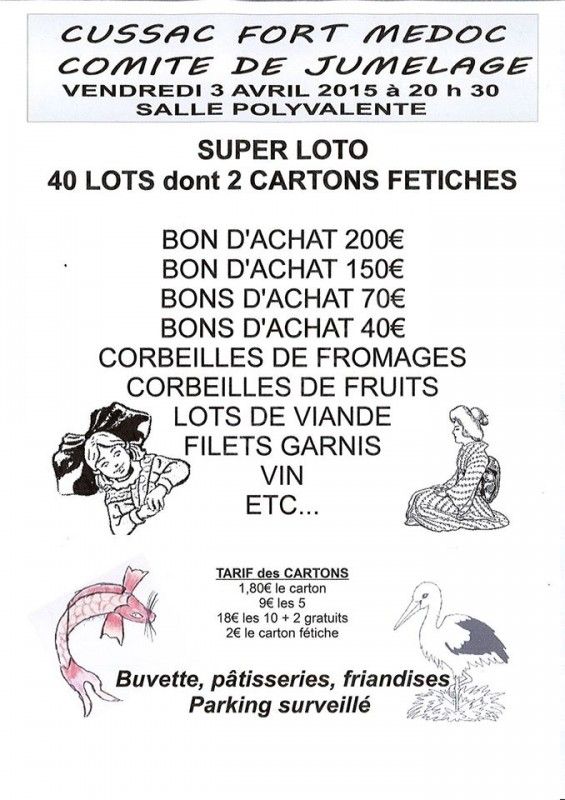 CUSSAC FORT MEDOC
COMITE DE JUMELAGE
VENDREDI 3 AVRIL 2015 à 20 h 30
SALLE POLYVALENTE

SUPER LOTO
40 LOTS dont 2 CARTONS FETICHES

BON D'ACHAT 200€
BON D'ACHAT 150€
BONS D'ACHAT 70€
BONS D'ACHAT 40€
CORBEILLES DE FROMAGES
CORBEILLES DE FRUITS
LOTS DE VIANDE
FILETS GARNIS
VIN
ETC...

TARIF des CARTONS
1,80€ le carton
9€ les 5
18€ les 10 + 2 gratuits
2€ le carton fétiche

Buvette, pâtisseries, friandises
Parking surveillé